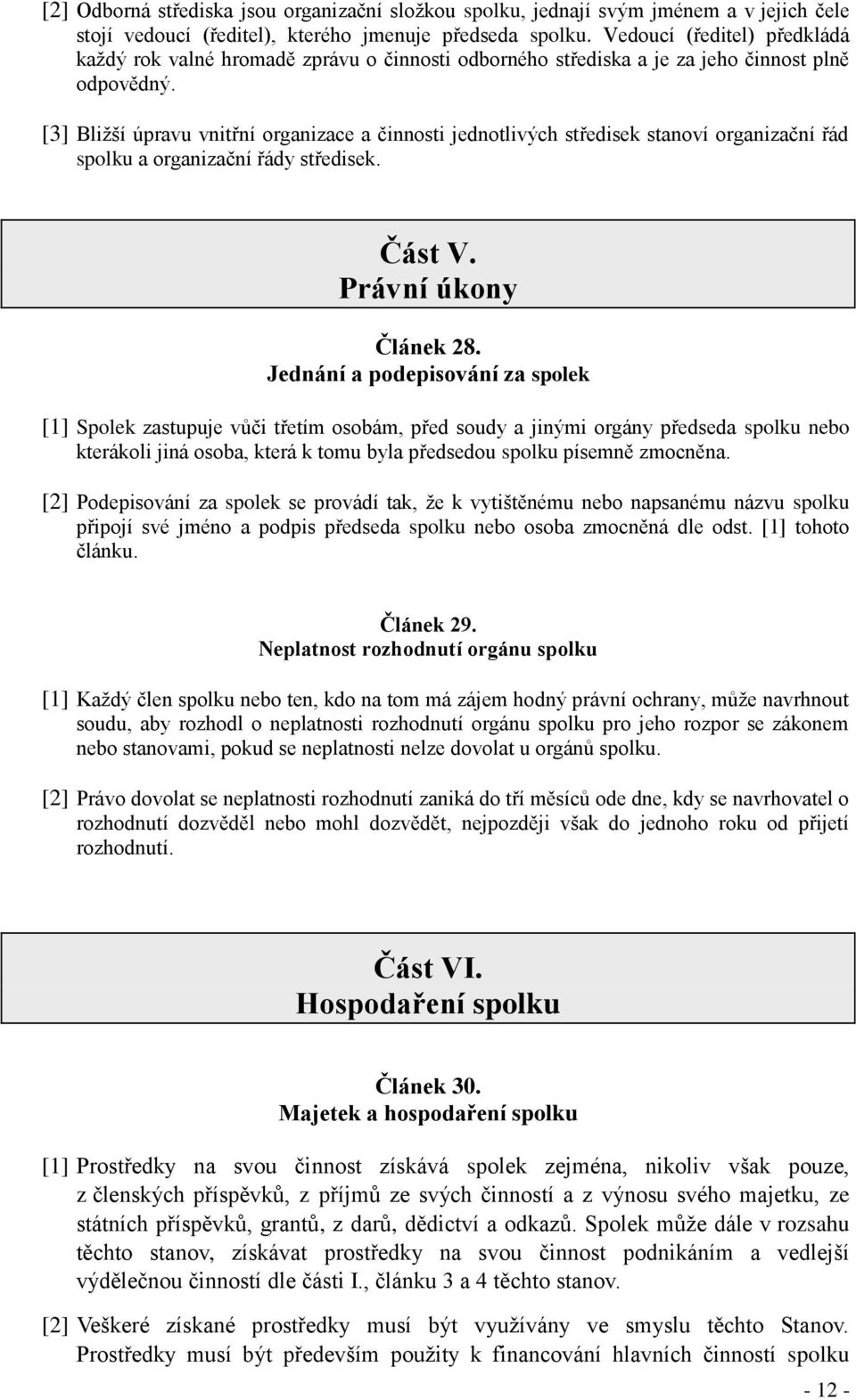 [2] Odborná střediska jsou organizační složkou spolku, jednají svým jménem a v jejich čele stojí vedoucí (ředitel), kterého jmenuje předseda spolku. Vedoucí (ředitel) předkládá každý rok valné hromadě zprávu o činnosti odborného střediska a je za jeho činnost plně odpovědný.

[3] Bližší úpravu vnitřní organizace a činnosti jednotlivých středisek stanoví organizační řád spolku a organizační řády středisek.

Část V.
Právní úkony

Článek 28.
Jednání a podepisování za spolek

[1] Spolek zastupuje vůči třetím osobám, před soudy a jinými orgány předseda spolku nebo kterákoli jiná osoba, která k tomu byla předsedou spolku písemně zmocněna.

[2] Podepisování za spolek se provádí tak, že k vytištěnému nebo napsanému názvu spolku připojí své jméno a podpis předseda spolku nebo osoba zmocněná dle odst. [1] tohoto článku.

Článek 29.
Neplatnost rozhodnutí orgánu spolku

[1] Každý člen spolku nebo ten, kdo na tom má zájem hodný právní ochrany, může navrhnout soudu, aby rozhodl o neplatnosti rozhodnutí orgánu spolku pro jeho rozpor se zákonem nebo stanovami, pokud se neplatnosti nelze dovolat u orgánů spolku.

[2] Právo dovolat se neplatnosti rozhodnutí zaniká do tří měsíců ode dne, kdy se navrhovatel o rozhodnutí dozvěděl nebo mohl dozvědět, nejpozději však do jednoho roku od přijetí rozhodnutí.

Část VI.
Hospodaření spolku

Článek 30.
Majetek a hospodaření spolku

[1] Prostředky na svou činnost získává spolek zejména, nikoliv však pouze, z členských příspěvků, z příjmů ze svých činností a z výnosu svého majetku, ze státních příspěvků, grantů, z darů, dědictví a odkazů. Spolek může dále v rozsahu těchto stanov, získávat prostředky na svou činnost podnikáním a vedlejší výdělečnou činností dle části I., článku 3 a 4 těchto stanov.

[2] Veškeré získané prostředky musí být využívány ve smyslu těchto Stanov. Prostředky musí být především použity k financování hlavních činností spolku

- 12 -